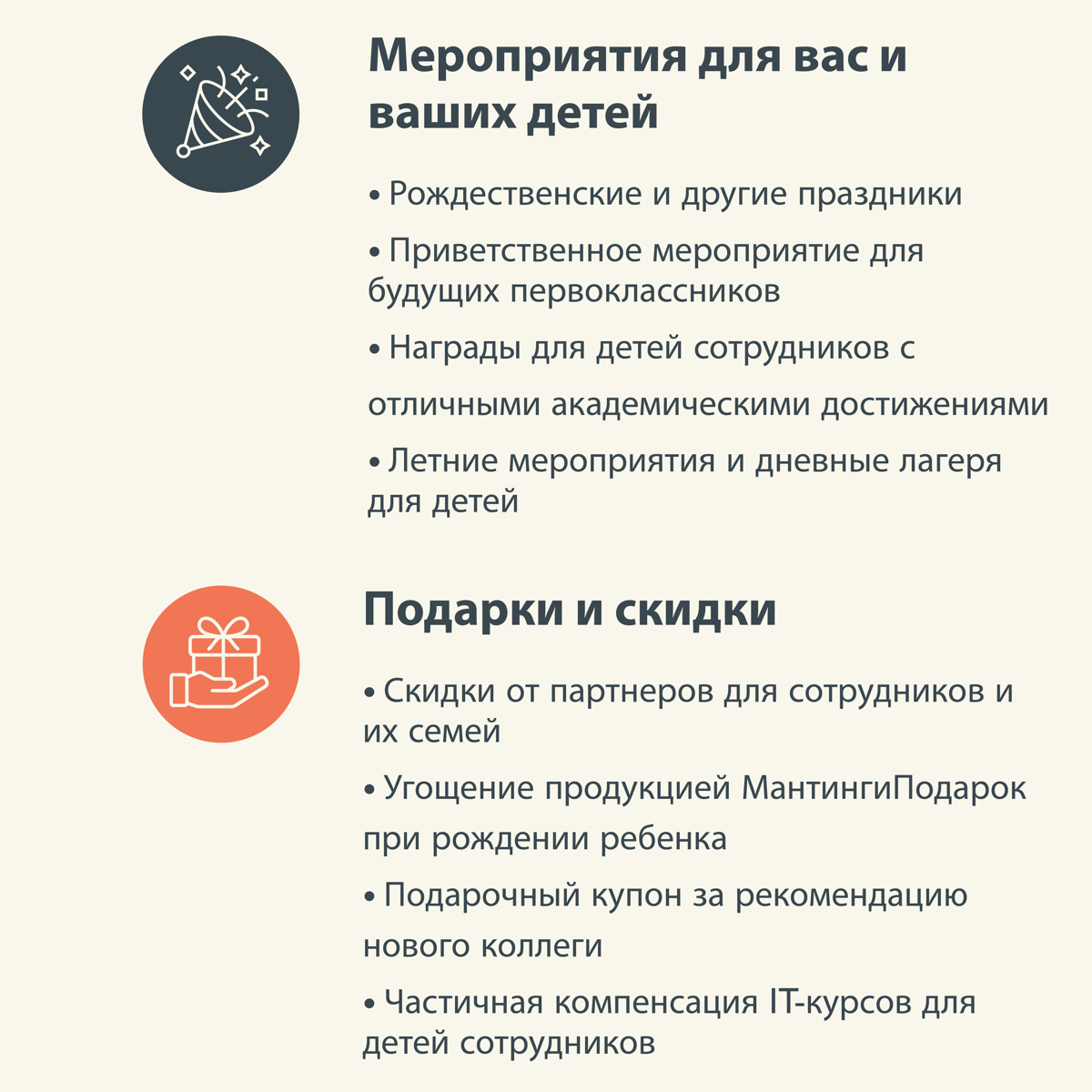 Мероприятия для вас и ваших детей

• Рождественские и другие праздники

• Приветственное мероприятие для будущих первоклассников

• Награды для детей сотрудников с отличными академическими достижениями

• Летние мероприятия и дневные лагеря для детей

Подарки и скидки

• Скидки от партнеров для сотрудников и их семей

• Угощение продукцией МантингиПодарок при рождении ребенка

• Подарочный купон за рекомендацию нового коллеги

• Частичная компенсация IT-курсов для детей сотрудников